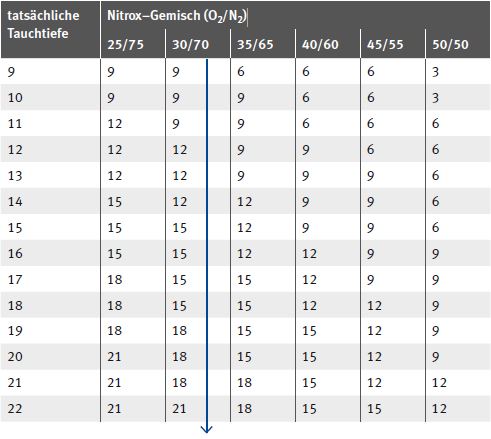 | tatsächliche Tauchtiefe | Nitrox–Gemisch ($O_2/N_2$) | | | | | |
|---|---|---|---|---|---|---|
| | 25/75 | 30/70 | 35/65 | 40/60 | 45/55 | 50/50 |
| 9 | 9 | 9 | 6 | 6 | 6 | 3 |
| 10 | 9 | 9 | 9 | 6 | 6 | 3 |
| 11 | 12 | 9 | 9 | 6 | 6 | 6 |
| 12 | 12 | 12 | 9 | 9 | 6 | 6 |
| 13 | 12 | 12 | 9 | 9 | 9 | 6 |
| 14 | 15 | 12 | 12 | 9 | 9 | 6 |
| 15 | 15 | 15 | 12 | 9 | 9 | 6 |
| 16 | 15 | 15 | 12 | 12 | 9 | 9 |
| 17 | 18 | 15 | 15 | 12 | 9 | 9 |
| 18 | 18 | 15 | 15 | 12 | 12 | 9 |
| 19 | 18 | 18 | 15 | 15 | 12 | 9 |
| 20 | 21 | 18 | 15 | 15 | 12 | 9 |
| 21 | 21 | 18 | 18 | 15 | 12 | 12 |
| 22 | 21 | 21 | 18 | 15 | 15 | 12 |